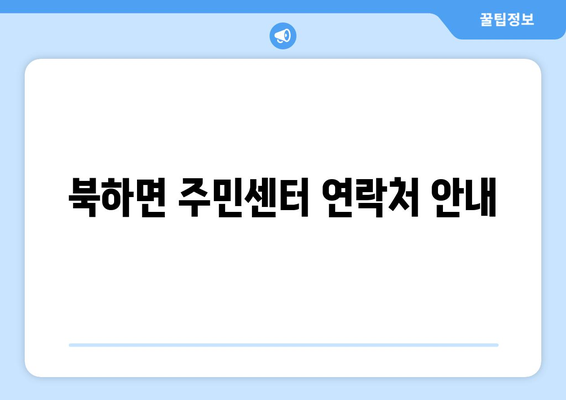 꿀팁정보

북하면 주민센터 연락처 안내